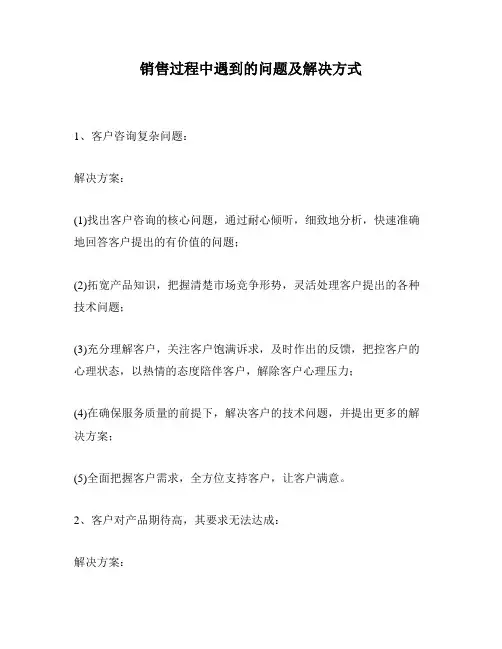 销售过程中遇到的问题及解决方式

1、客户咨询复杂问题：

解决方案：

(1)找出客户咨询的核心问题，通过耐心倾听，细致地分析，快速准确地回答客户提出的有价值的问题；

(2)拓宽产品知识，把握清楚市场竞争形势，灵活处理客户提出的各种技术问题；

(3)充分理解客户，关注客户饱满诉求，及时作出的反馈，把控客户的心理状态，以热情的态度陪伴客户，解除客户心理压力；

(4)在确保服务质量的前提下，解决客户的技术问题，并提出更多的解决方案；

(5)全面把握客户需求，全方位支持客户，让客户满意。

2、客户对产品期待高，其要求无法达成：

解决方案：